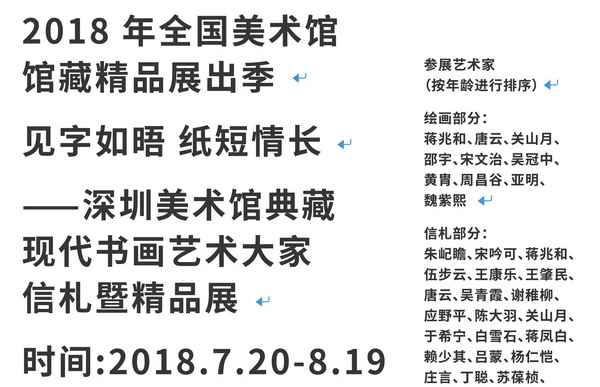 2018 年全国美术馆馆藏精品展出季

见字如晤 纸短情长

——深圳美术馆典藏现代书画艺术大家信札暨精品展

时间:2018.7.20-8.19

参展艺术家
(按年龄进行排序)

绘画部分:
蒋兆和、唐云、关山月、邵宇、宋文治、吴冠中、黄胄、周昌谷、亚明、魏紫熙

信札部分:
朱屺瞻、宋吟可、蒋兆和、伍步云、王康乐、王肇民、唐云、吴青霞、谢稚柳、应野平、陈大羽、关山月、于希宁、白雪石、蒋凤白、赖少其、吕蒙、杨仁恺、庄言、丁聪、苏葆桢、